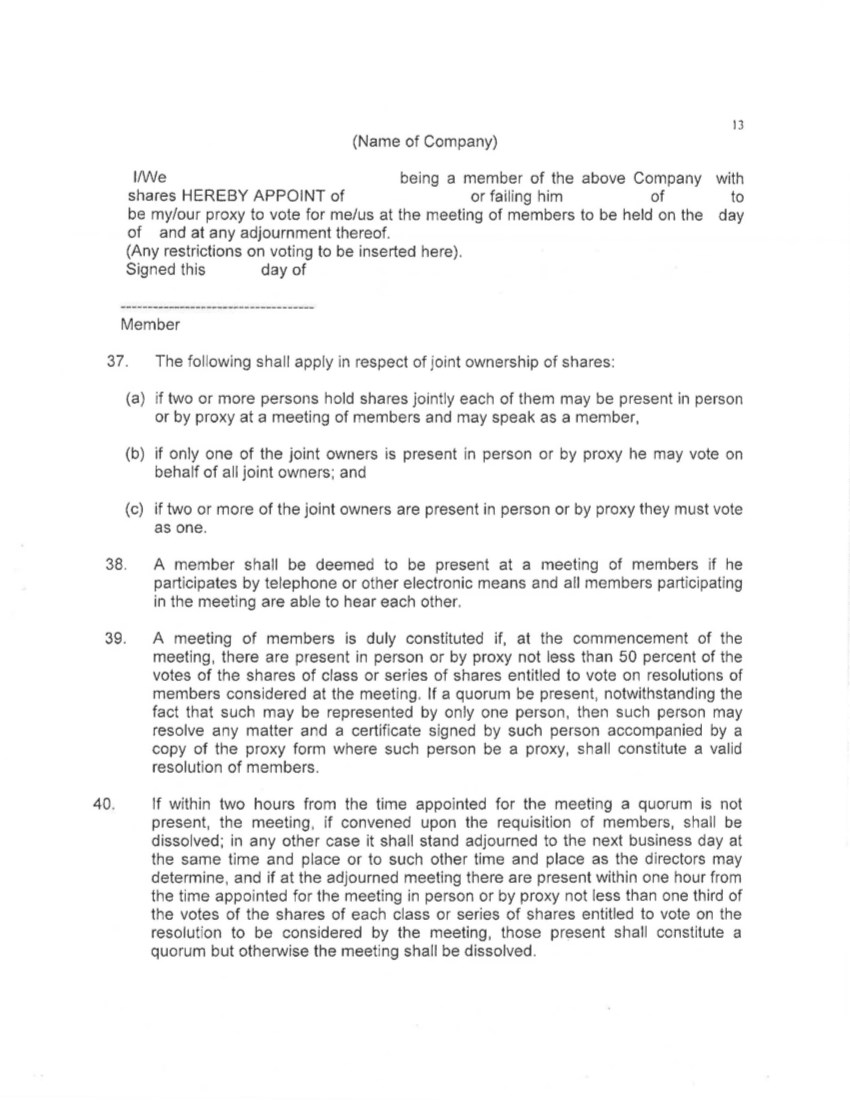 13

(Name of Company)

I/We being a member of the above Company with shares HEREBY APPOINT of or failing him of to be my/our proxy to vote for me/us at the meeting of members to be held on the day of and at any adjournment thereof.
(Any restrictions on voting to be inserted here).
Signed this day of

------------------------------------
Member

37. The following shall apply in respect of joint ownership of shares:

(a) if two or more persons hold shares jointly each of them may be present in person or by proxy at a meeting of members and may speak as a member,

(b) if only one of the joint owners is present in person or by proxy he may vote on behalf of all joint owners; and

(c) if two or more of the joint owners are present in person or by proxy they must vote as one.

38. A member shall be deemed to be present at a meeting of members if he participates by telephone or other electronic means and all members participating in the meeting are able to hear each other.

39. A meeting of members is duly constituted if, at the commencement of the meeting, there are present in person or by proxy not less than 50 percent of the votes of the shares of class or series of shares entitled to vote on resolutions of members considered at the meeting. If a quorum be present, notwithstanding the fact that such may be represented by only one person, then such person may resolve any matter and a certificate signed by such person accompanied by a copy of the proxy form where such person be a proxy, shall constitute a valid resolution of members.

40. If within two hours from the time appointed for the meeting a quorum is not present, the meeting, if convened upon the requisition of members, shall be dissolved; in any other case it shall stand adjourned to the next business day at the same time and place or to such other time and place as the directors may determine, and if at the adjourned meeting there are present within one hour from the time appointed for the meeting in person or by proxy not less than one third of the votes of the shares of each class or series of shares entitled to vote on the resolution to be considered by the meeting, those present shall constitute a quorum but otherwise the meeting shall be dissolved.